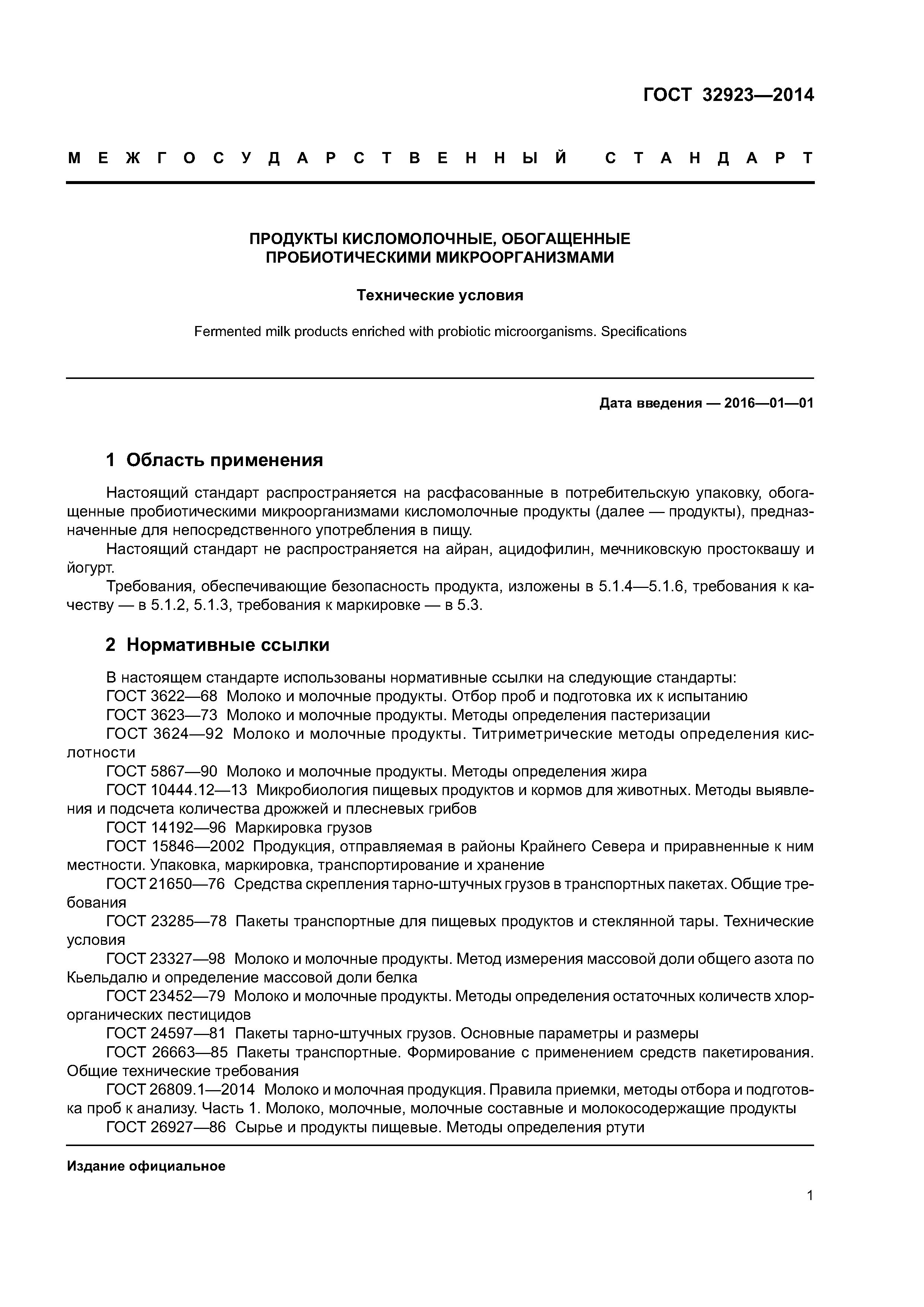 ГОСТ 32923—2014

МЕЖГОСУДАРСТВЕННЫЙ СТАНДАРТ

ПРОДУКТЫ КИСЛОМОЛОЧНЫЕ, ОБОГАЩЕННЫЕ ПРОБИОТИЧЕСКИМИ МИКРООРГАНИЗМАМИ

Технические условия

Fermented milk products enriched with probiotic microorganisms. Specifications

Дата введения — 2016—01—01

1 Область применения

Настоящий стандарт распространяется на расфасованные в потребительскую упаковку, обогащенные пробиотическими микроорганизмами кисломолочные продукты (далее — продукты), предназначенные для непосредственного употребления в пищу.

Настоящий стандарт не распространяется на айран, ацидофилин, мечниковскую простоквашу и йогурт.

Требования, обеспечивающие безопасность продукта, изложены в 5.1.4—5.1.6, требования к качеству — в 5.1.2, 5.1.3, требования к маркировке — в 5.3.

2 Нормативные ссылки

В настоящем стандарте использованы нормативные ссылки на следующие стандарты:

ГОСТ 3622—68 Молоко и молочные продукты. Отбор проб и подготовка их к испытанию

ГОСТ 3623—73 Молоко и молочные продукты. Методы определения пастеризации

ГОСТ 3624—92 Молоко и молочные продукты. Титриметрические методы определения кислотности

ГОСТ 5867—90 Молоко и молочные продукты. Методы определения жира

ГОСТ 10444.12—13 Микробиология пищевых продуктов и кормов для животных. Методы выявления и подсчета количества дрожжей и плесневых грибов

ГОСТ 14192—96 Маркировка грузов

ГОСТ 15846—2002 Продукция, отправляемая в районы Крайнего Севера и приравненные к ним местности. Упаковка, маркировка, транспортирование и хранение

ГОСТ 21650—76 Средства скрепления тарно-штучных грузов в транспортных пакетах. Общие требования

ГОСТ 23285—78 Пакеты транспортные для пищевых продуктов и стеклянной тары. Технические условия

ГОСТ 23327—98 Молоко и молочные продукты. Метод измерения массовой доли общего азота по Кьельдалю и определение массовой доли белка

ГОСТ 23452—79 Молоко и молочные продукты. Методы определения остаточных количеств хлорорганических пестицидов

ГОСТ 24597—81 Пакеты тарно-штучных грузов. Основные параметры и размеры

ГОСТ 26663—85 Пакеты транспортные. Формирование с применением средств пакетирования. Общие технические требования

ГОСТ 26809.1—2014 Молоко и молочная продукция. Правила приемки, методы отбора и подготовка проб к анализу. Часть 1. Молоко, молочные, молочные составные и молокосодержащие продукты

ГОСТ 26927—86 Сырье и продукты пищевые. Методы определения ртути

Издание официальное

1